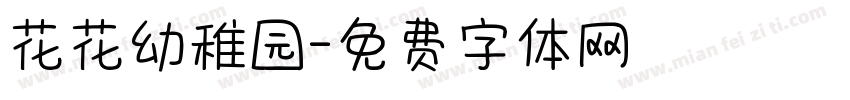 花花幼稚园-免费字体网

www.mian fei zi ti.com